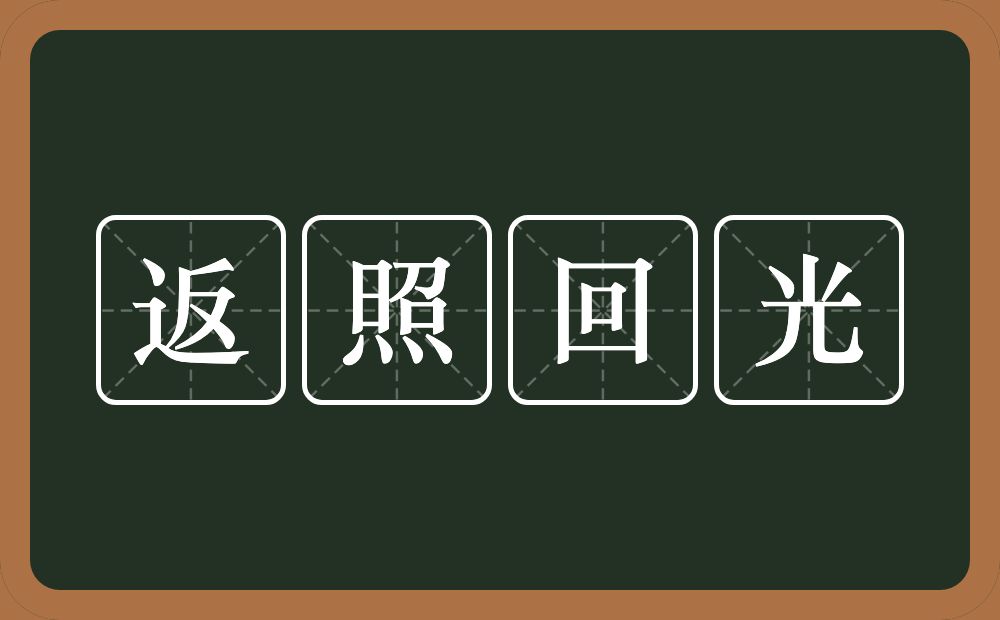 返照回光